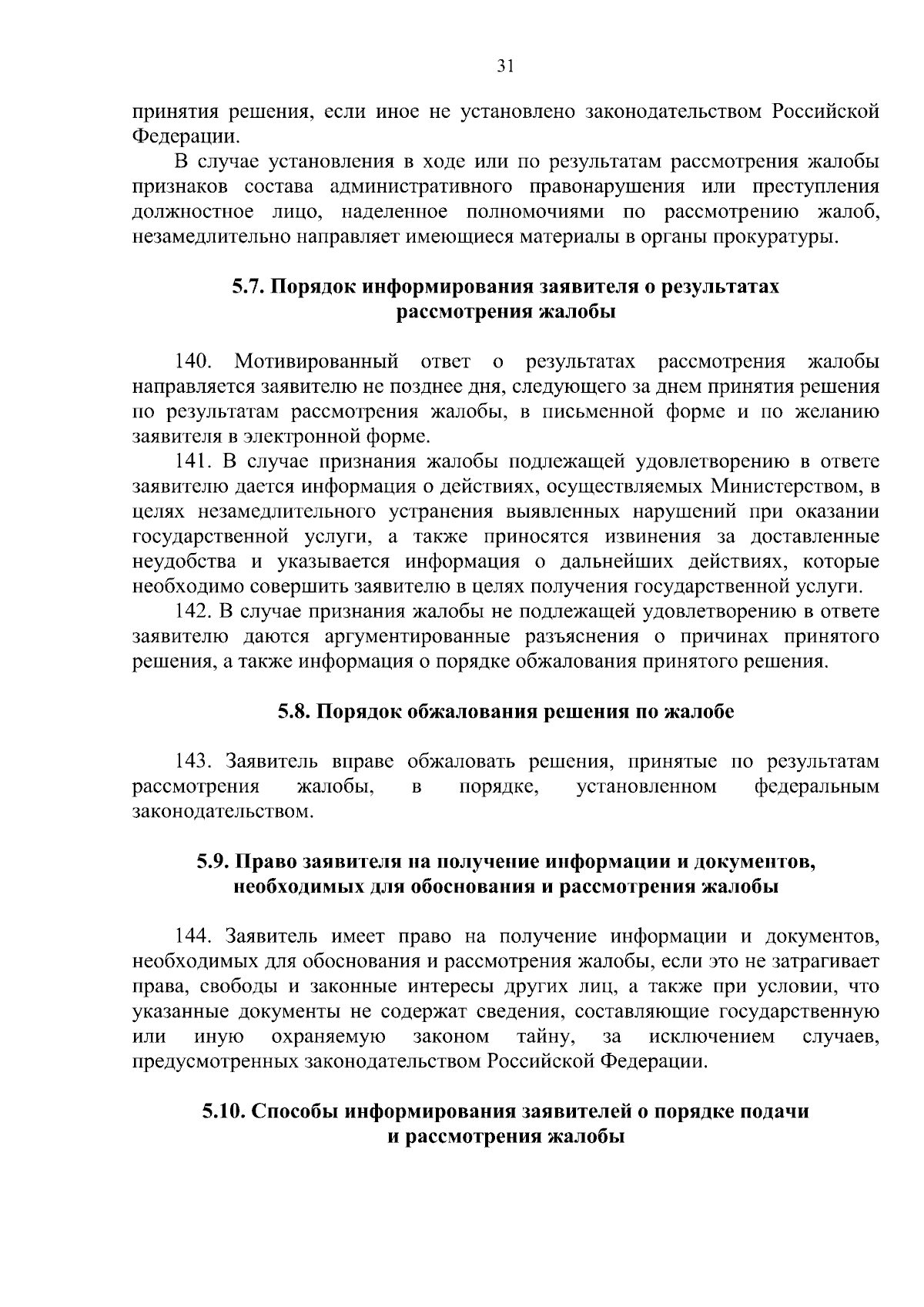 31

принятия решения, если иное не установлено законодательством Российской Федерации.

В случае установления в ходе или по результатам рассмотрения жалобы признаков состава административного правонарушения или преступления должностное лицо, наделенное полномочиями по рассмотрению жалоб, незамедлительно направляет имеющиеся материалы в органы прокуратуры.

5.7. Порядок информирования заявителя о результатах рассмотрения жалобы

140. Мотивированный ответ о результатах рассмотрения жалобы направляется заявителю не позднее дня, следующего за днем принятия решения по результатам рассмотрения жалобы, в письменной форме и по желанию заявителя в электронной форме.

141. В случае признания жалобы подлежащей удовлетворению в ответе заявителю дается информация о действиях, осуществляемых Министерством, в целях незамедлительного устранения выявленных нарушений при оказании государственной услуги, а также приносятся извинения за доставленные неудобства и указывается информация о дальнейших действиях, которые необходимо совершить заявителю в целях получения государственной услуги.

142. В случае признания жалобы не подлежащей удовлетворению в ответе заявителю даются аргументированные разъяснения о причинах принятого решения, а также информация о порядке обжалования принятого решения.

5.8. Порядок обжалования решения по жалобе

143. Заявитель вправе обжаловать решения, принятые по результатам рассмотрения жалобы, в порядке, установленном федеральным законодательством.

5.9. Право заявителя на получение информации и документов, необходимых для обоснования и рассмотрения жалобы

144. Заявитель имеет право на получение информации и документов, необходимых для обоснования и рассмотрения жалобы, если это не затрагивает права, свободы и законные интересы других лиц, а также при условии, что указанные документы не содержат сведения, составляющие государственную или иную охраняемую законом тайну, за исключением случаев, предусмотренных законодательством Российской Федерации.

5.10. Способы информирования заявителей о порядке подачи и рассмотрения жалобы